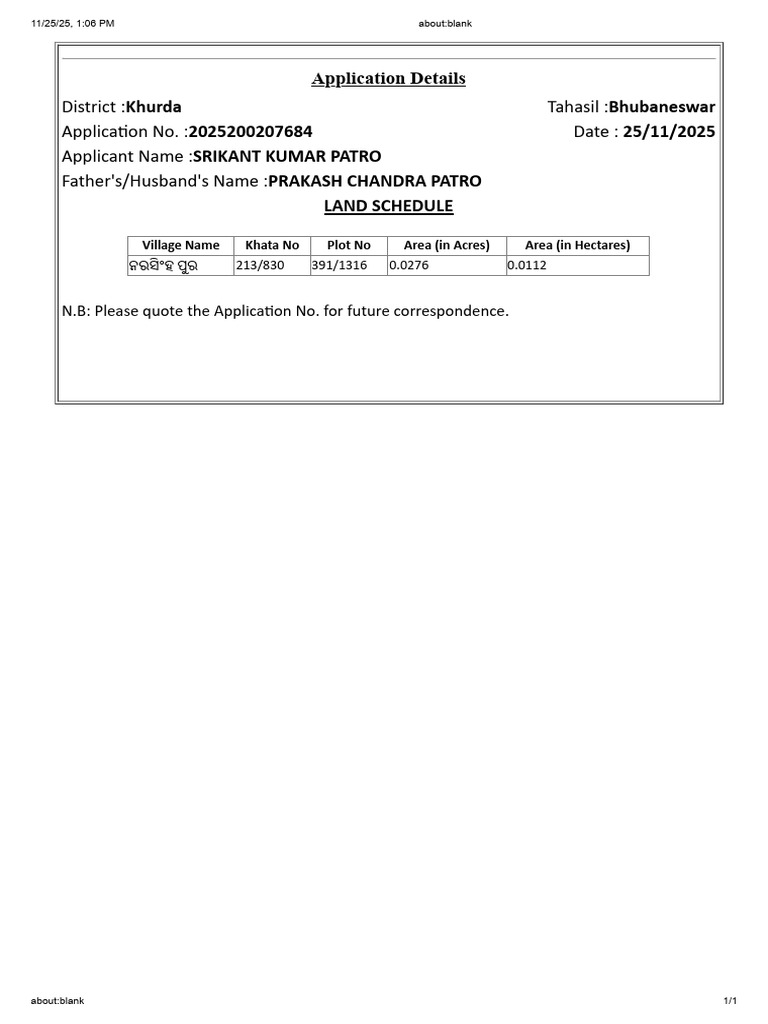 11/25/25, 1:06 PM about:blank

Application Details

District :Khurda Tahasil :Bhubaneswar

Application No. :2025200207684 Date : 25/11/2025

Applicant Name :SRIKANT KUMAR PATRO

Father's/Husband's Name :PRAKASH CHANDRA PATRO

LAND SCHEDULE

| Village Name | Khata No | Plot No | Area (in Acres) | Area (in Hectares) |
|---|---|---|---|---|
| ନରସିଂହ ପୁର | 213/830 | 391/1316 | 0.0276 | 0.0112 |

N.B: Please quote the Application No. for future correspondence.

about:blank 1/1